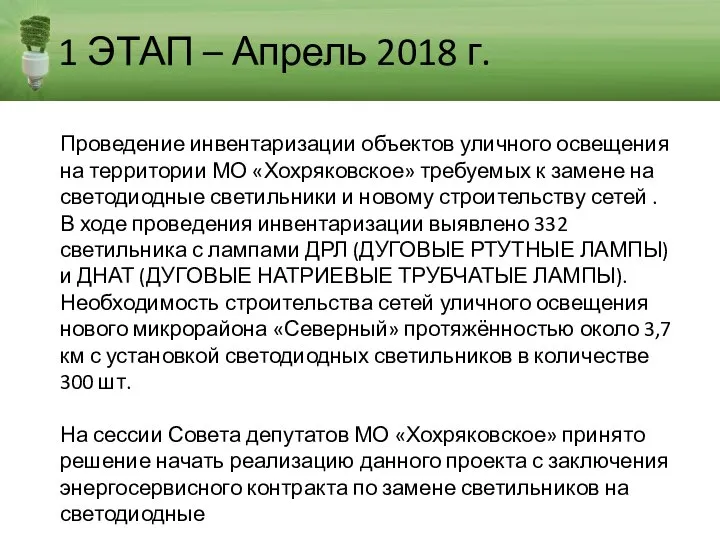 1 ЭТАП – Апрель 2018 г.

Проведение инвентаризации объектов уличного освещения на территории МО «Хохряковское» требуемых к замене на светодиодные светильники и новому строительству сетей . В ходе проведения инвентаризации выявлено 332 светильника с лампами ДРЛ (ДУГОВЫЕ РТУТНЫЕ ЛАМПЫ) и ДНАТ (ДУГОВЫЕ НАТРИЕВЫЕ ТРУБЧАТЫЕ ЛАМПЫ). Необходимость строительства сетей уличного освещения нового микрорайона «Северный» протяжённостью около 3,7 км с установкой светодиодных светильников в количестве 300 шт.

На сессии Совета депутатов МО «Хохряковское» принято решение начать реализацию данного проекта с заключения энергосервисного контракта по замене светильников на светодиодные